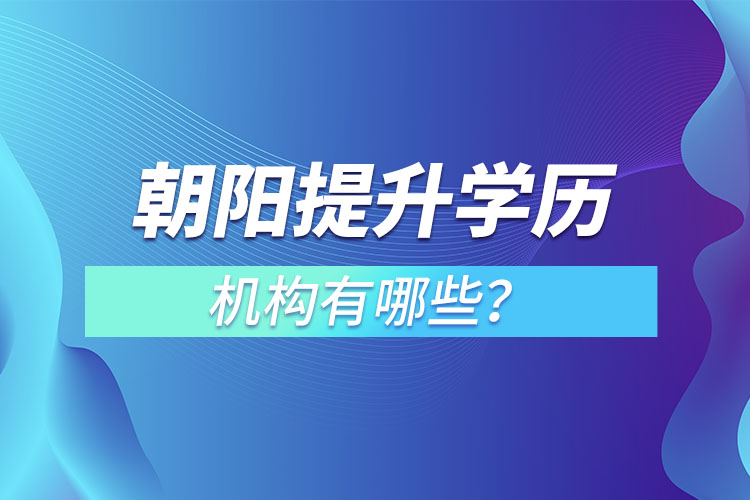 朝阳提升学历

机构有哪些？